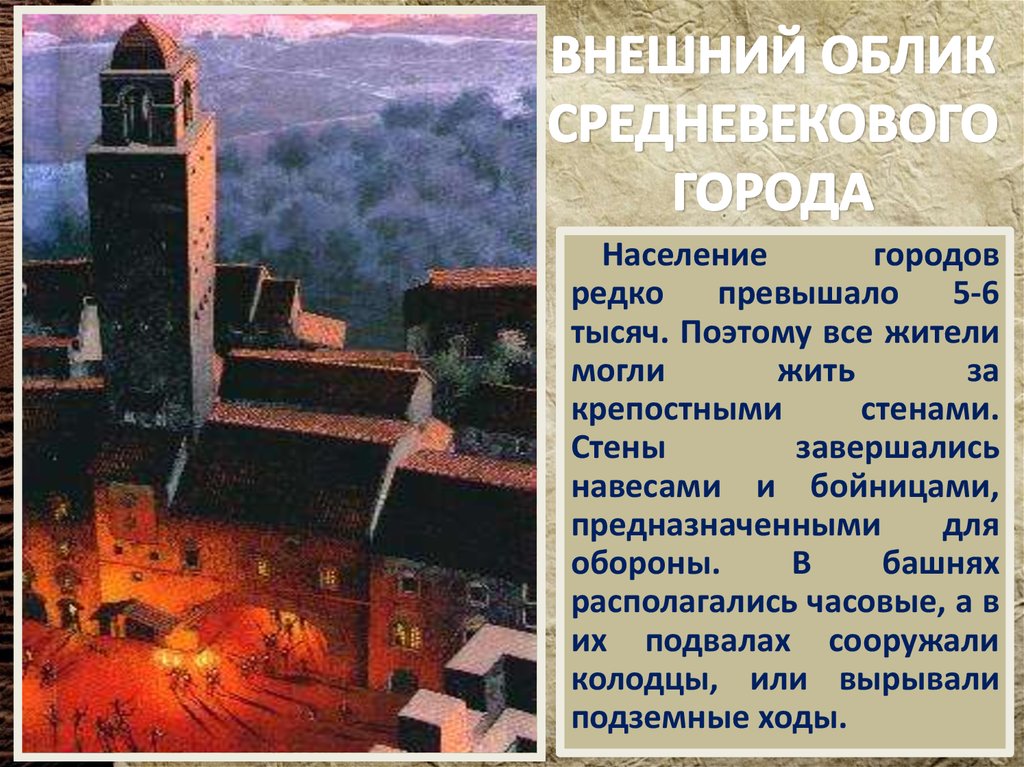 ВНЕШНИЙ ОБЛИК СРЕДНЕВЕКОВОГО ГОРОДА

Население городов редко превышало 5-6 тысяч. Поэтому все жители могли жить за крепостными стенами. Стены завершались навесами и бойницами, предназначенными для обороны. В башнях располагались часовые, а в их подвалах сооружали колодцы, или вырывали подземные ходы.